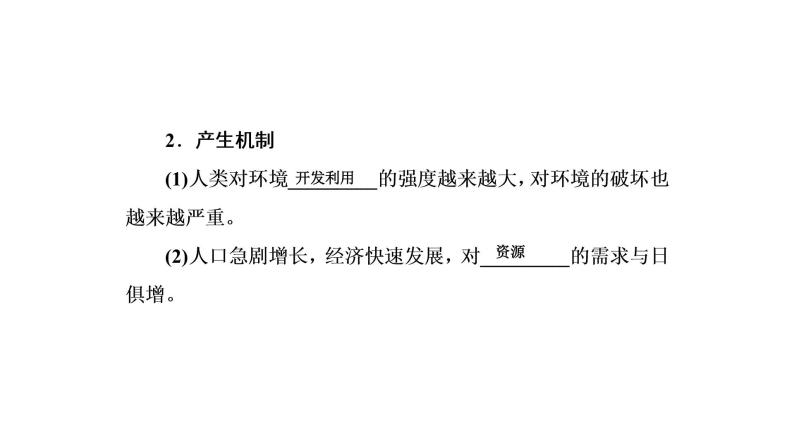 2．产生机制

(1)人类对环境开发利用的强度越来越大，对环境的破坏也越来越严重。

(2)人口急剧增长，经济快速发展，对资源的需求与日俱增。